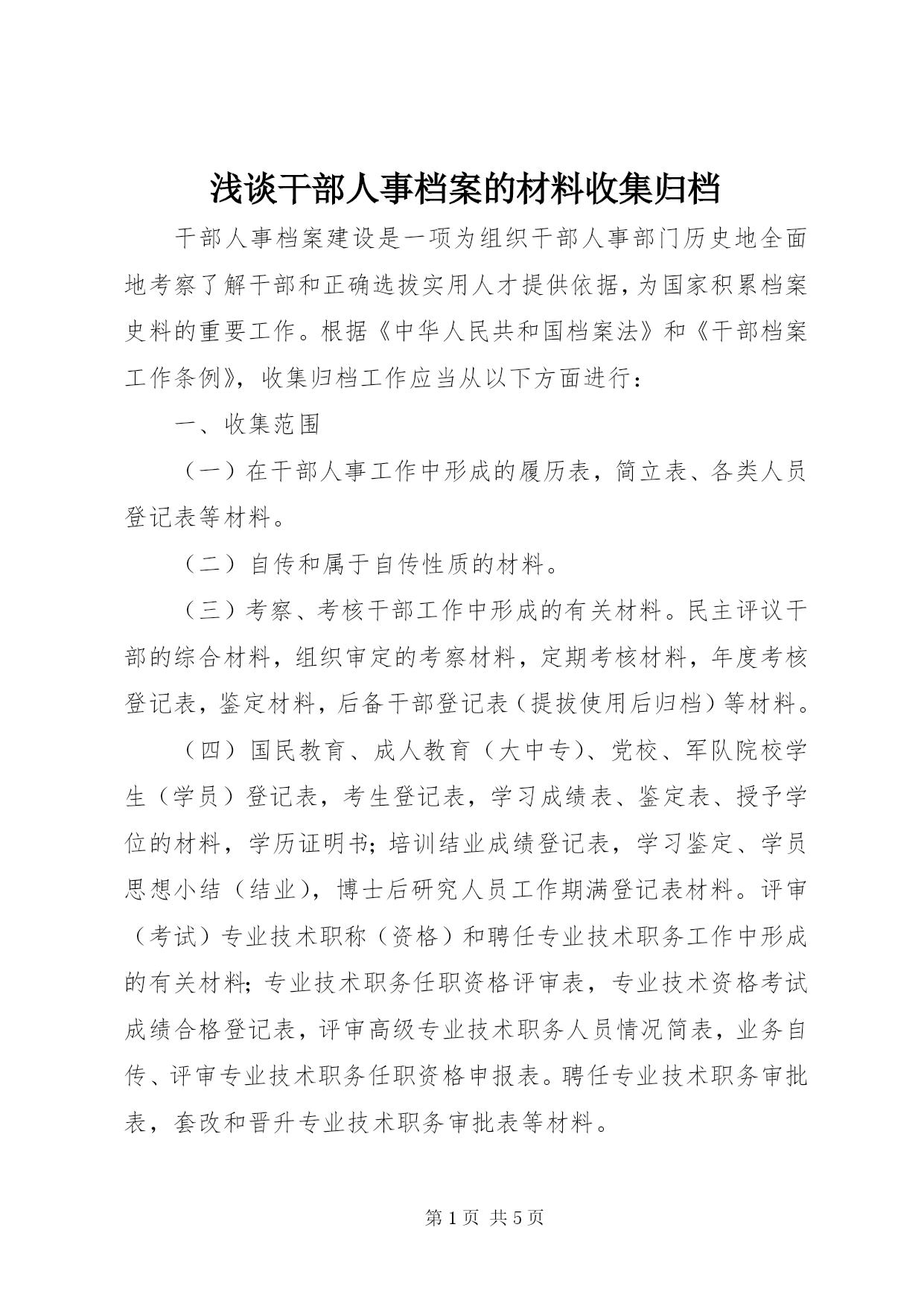 浅谈干部人事档案的材料收集归档

干部人事档案建设是一项为组织干部人事部门历史地全面地考察了解干部和正确选拔实用人才提供依据，为国家积累档案史料的重要工作。根据《中华人民共和国档案法》和《干部档案工作条例》，收集归档工作应当从以下方面进行：

一、收集范围

（一）在干部人事工作中形成的履历表，简立表、各类人员登记表等材料。

（二）自传和属于自传性质的材料。

（三）考察、考核干部工作中形成的有关材料。民主评议干部的综合材料，组织审定的考察材料，定期考核材料，年度考核登记表，鉴定材料，后备干部登记表（提拔使用后归档）等材料。

（四）国民教育、成人教育（大中专）、党校、军队院校学生（学员）登记表，考生登记表，学习成绩表、鉴定表、授予学位的材料，学历证明书；培训结业成绩登记表，学习鉴定、学员思想小结（结业），博士后研究人员工作期满登记表材料。评审（考试）专业技术职称（资格）和聘任专业技术职务工作中形成的有关材料；专业技术职务任职资格评审表，专业技术资格考试成绩合格登记表，评审高级专业技术职务人员情况简表，业务自传、评审专业技术职务任职资格申报表。聘任专业技术职务审批表，套改和晋升专业技术职务审批表等材料。

第 1 页 共 5 页